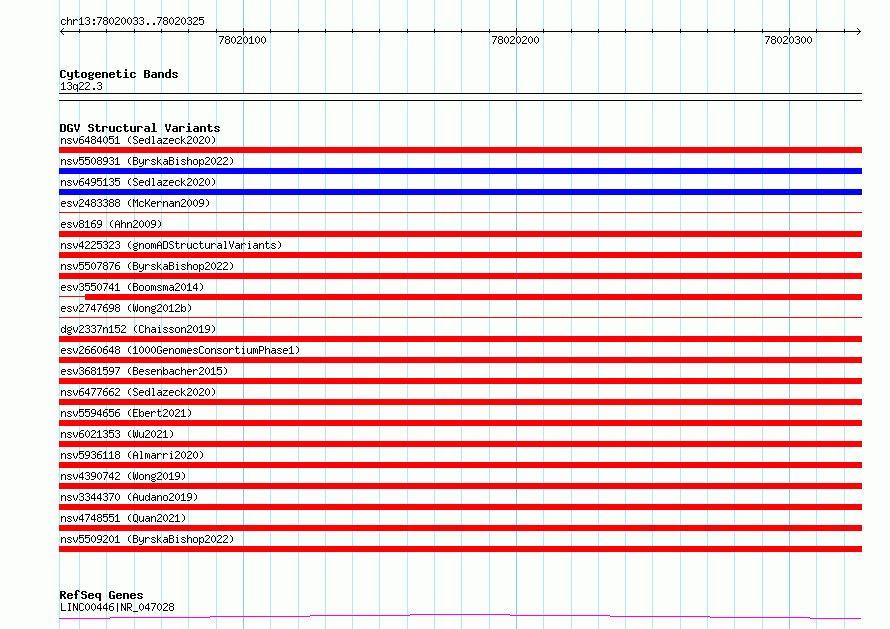 chr13:78020033..78020325

78020100

78020200

78020300

Cytogenetic Bands
13q22.3

DGV Structural Variants
nsv6484051 (Sedlazeck2020)
nsv5508931 (ByrskaBishop2022)
nsv6495135 (Sedlazeck2020)
esv2483388 (McKernan2009)
esv8169 (Ahn2009)
nsv4225323 (gnomADStructuralVariants)
nsv5507876 (ByrskaBishop2022)
esv3550741 (Boomsma2014)
esv2747698 (Wong2012b)
dgv2337n152 (Chaisson2019)
esv2660648 (1000GenomesConsortiumPhase1)
esv3681597 (Besenbacher2015)
nsv6477662 (Sedlazeck2020)
nsv5594656 (Ebert2021)
nsv6021353 (Wu2021)
nsv5936118 (Almarri2020)
nsv4390742 (Wong2019)
nsv3344370 (Audano2019)
nsv4748551 (Quan2021)
nsv5509201 (ByrskaBishop2022)

RefSeq Genes
LINC00446|NR_047028